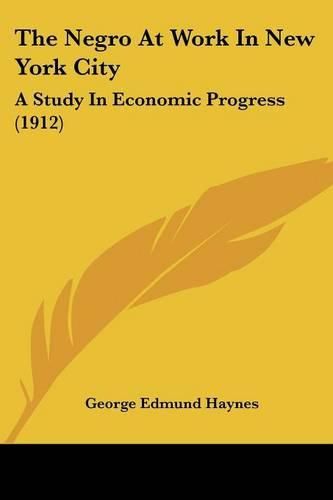 The Negro At Work In New York City

A Study In Economic Progress (1912)

George Edmund Haynes